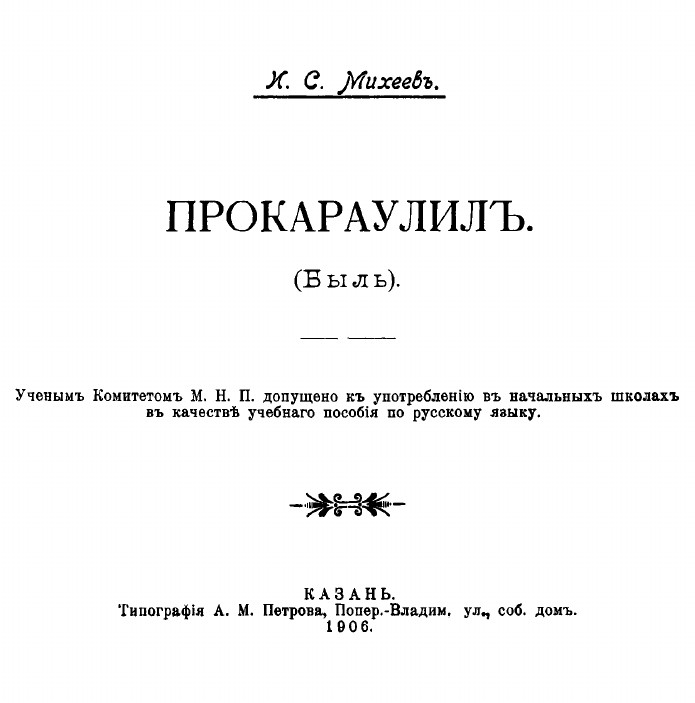 И. С. Михеевъ.

ПРОКАРАУЛИЛЪ.

(Быль).

Ученымъ Комитетомъ М. Н. П. допущено къ употребленію въ начальныхъ школахъ въ качествѣ учебнаго пособія по русскому языку.

КАЗАНЬ.
Типографія А. М. Петрова, Попер.-Владим. ул., соб. домъ.
1906.